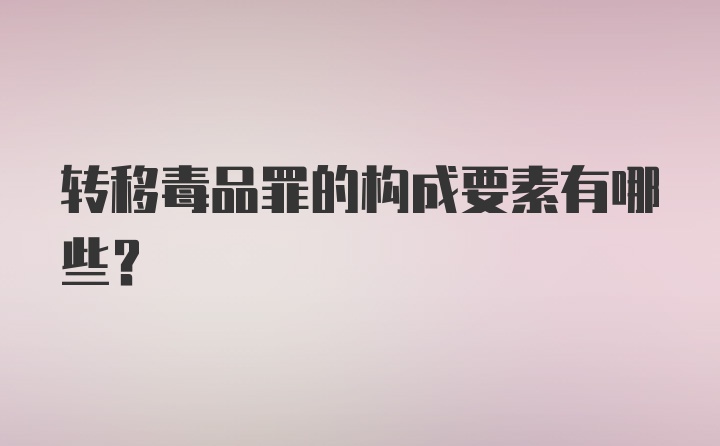 转移毒品罪的构成要素有哪些？